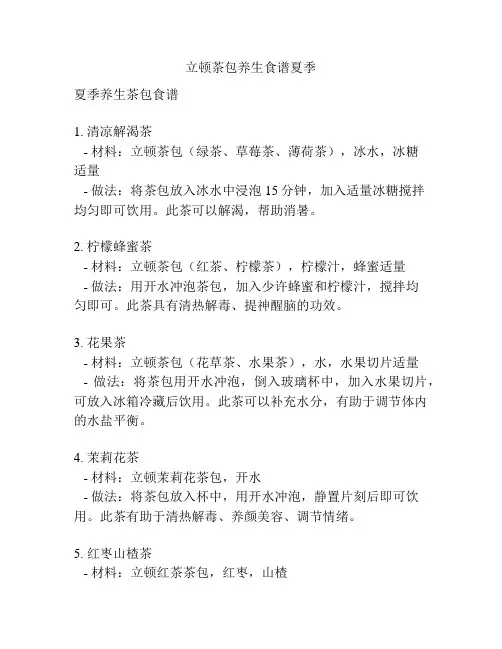 立顿茶包养生食谱夏季

夏季养生茶包食谱

1. 清凉解渴茶
- 材料：立顿茶包（绿茶、草莓茶、薄荷茶），冰水，冰糖适量
- 做法：将茶包放入冰水中浸泡 15 分钟，加入适量冰糖搅拌均匀即可饮用。此茶可以解渴，帮助消暑。

2. 柠檬蜂蜜茶
- 材料：立顿茶包（红茶、柠檬茶），柠檬汁，蜂蜜适量
- 做法：用开水冲泡茶包，加入少许蜂蜜和柠檬汁，搅拌均匀即可。此茶具有清热解毒、提神醒脑的功效。

3. 花果茶
- 材料：立顿茶包（花草茶、水果茶），水，水果切片适量
- 做法：将茶包用开水冲泡，倒入玻璃杯中，加入水果切片，可放入冰箱冷藏后饮用。此茶可以补充水分，有助于调节体内的水盐平衡。

4. 茉莉花茶
- 材料：立顿茉莉花茶包，开水
- 做法：将茶包放入杯中，用开水冲泡，静置片刻后即可饮用。此茶有助于清热解毒、养颜美容、调节情绪。

5. 红枣山楂茶
- 材料：立顿红茶茶包，红枣，山楂